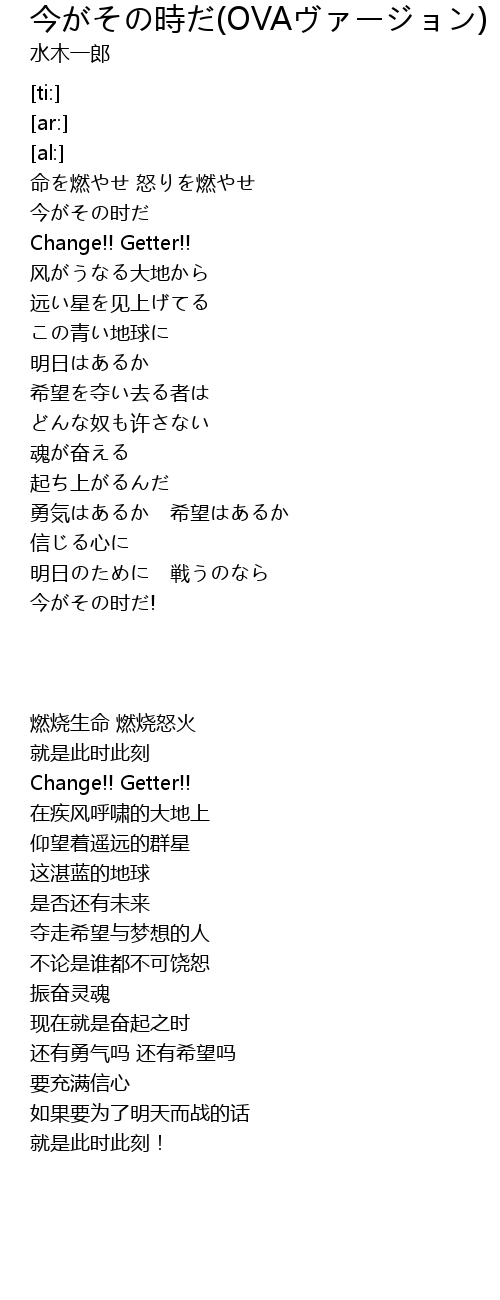 今がその時だ(OVAヴァージョン)
水木一郎

[ti:]
[ar:]
[al:]
命を燃やせ 怒りを燃やせ
今がその时だ
Change!! Getter!!
风がうなる大地から
远い星を见上げてる
この青い地球に
明日はあるか
希望を夺い去る者は
どんな奴も许さない
魂が奋える
起ち上がるんだ
勇気はあるか 希望はあるか
信じる心に
明日のために 戦うのなら
今がその时だ!

燃烧生命 燃烧怒火
就是此时此刻
Change!! Getter!!
在疾风呼啸的大地上
仰望着遥远的群星
这湛蓝的地球
是否还有未来
夺走希望与梦想的人
不论是谁都不可饶恕
振奋灵魂
现在就是奋起之时
还有勇气吗 还有希望吗
要充满信心
如果要为了明天而战的话
就是此时此刻！